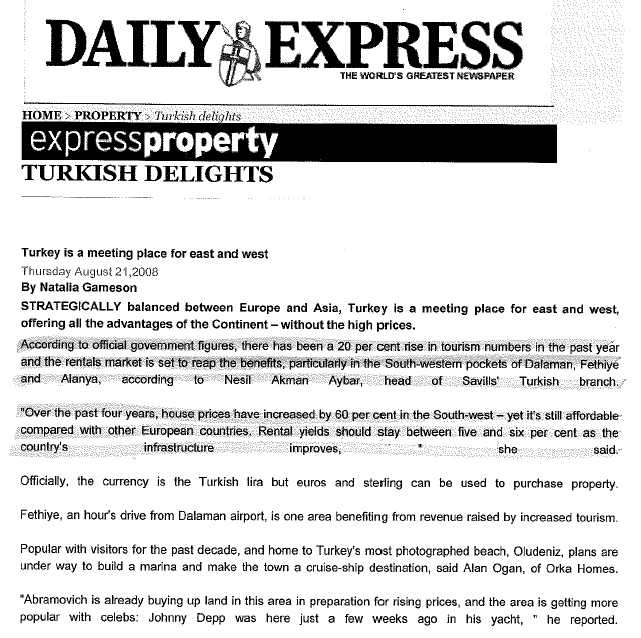 DAILY EXPRESS
THE WORLD'S GREATEST NEWSPAPER

HOME > PROPERTY > Turkish delights

expressproperty

TURKISH DELIGHTS

Turkey is a meeting place for east and west
Thursday August 21,2008
By Natalia Gameson

STRATEGICALLY balanced between Europe and Asia, Turkey is a meeting place for east and west, offering all the advantages of the Continent – without the high prices.

According to official government figures, there has been a 20 per cent rise in tourism numbers in the past year and the rentals market is set to reap the benefits, particularly in the South-western pockets of Dalaman, Fethiye and Alanya, according to Nesil Akman Aybar, head of Savills' Turkish branch.

"Over the past four years, house prices have increased by 60 per cent in the South-west – yet it's still affordable compared with other European countries. Rental yields should stay between five and six per cent as the country's infrastructure improves, " she said.

Officially, the currency is the Turkish lira but euros and sterling can be used to purchase property.

Fethiye, an hour's drive from Dalaman airport, is one area benefiting from revenue raised by increased tourism.

Popular with visitors for the past decade, and home to Turkey's most photographed beach, Oludeniz, plans are under way to build a marina and make the town a cruise-ship destination, said Alan Ogan, of Orka Homes.

"Abramovich is already buying up land in this area in preparation for rising prices, and the area is getting more popular with celebs: Johnny Depp was here just a few weeks ago in his yacht, " he reported.